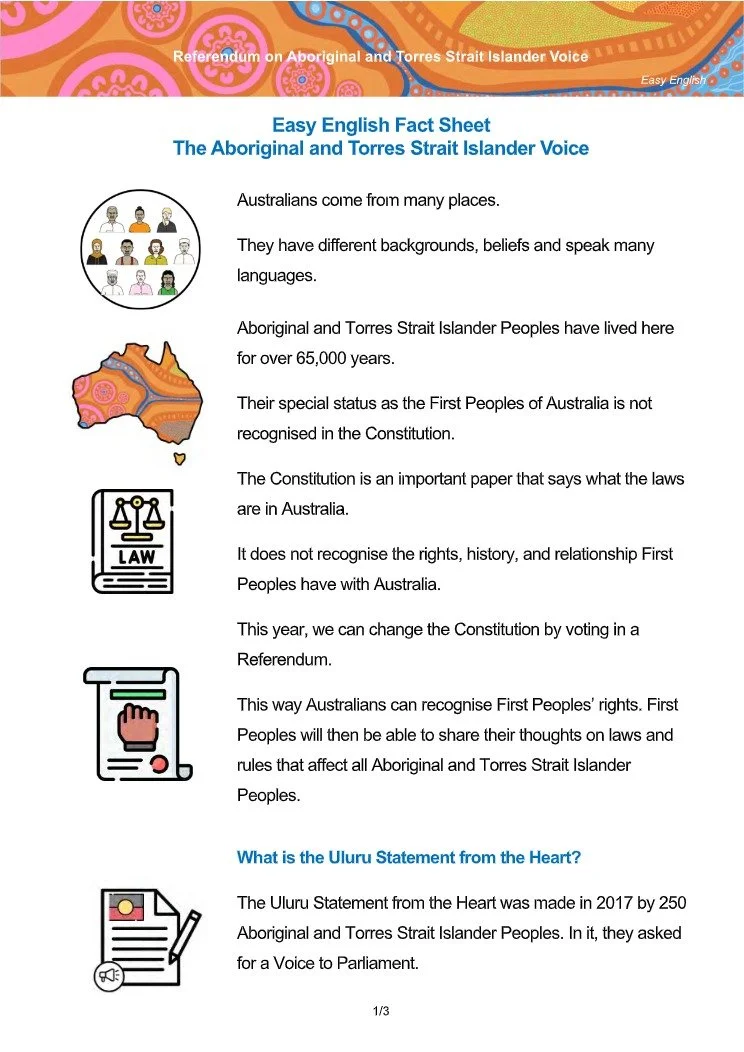 Referendum on Aboriginal and Torres Strait Islander Voice

Easy English

Easy English Fact Sheet
The Aboriginal and Torres Strait Islander Voice

Australians come from many places.

They have different backgrounds, beliefs and speak many languages.

Aboriginal and Torres Strait Islander Peoples have lived here for over 65,000 years.

Their special status as the First Peoples of Australia is not recognised in the Constitution.

LAW

The Constitution is an important paper that says what the laws are in Australia.

It does not recognise the rights, history, and relationship First Peoples have with Australia.

This year, we can change the Constitution by voting in a Referendum.

This way Australians can recognise First Peoples' rights. First Peoples will then be able to share their thoughts on laws and rules that affect all Aboriginal and Torres Strait Islander Peoples.

What is the Uluru Statement from the Heart?

The Uluru Statement from the Heart was made in 2017 by 250 Aboriginal and Torres Strait Islander Peoples. In it, they asked for a Voice to Parliament.

1/3